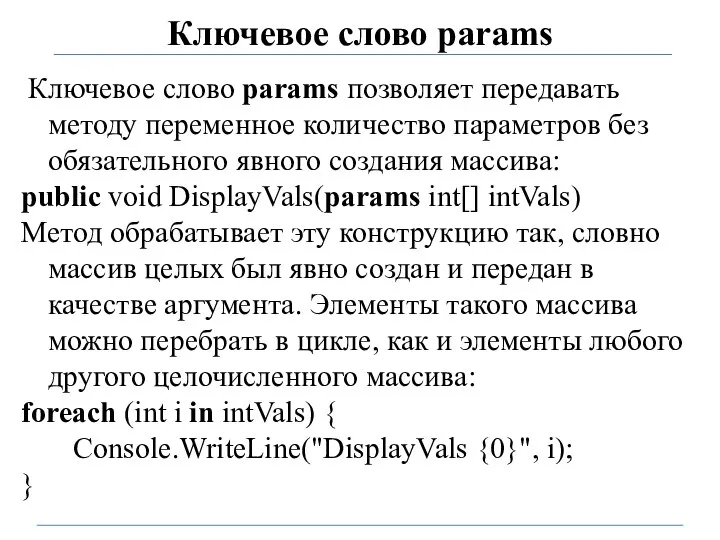 Ключевое слово params

Ключевое слово params позволяет передавать методу переменное количество параметров без обязательного явного создания массива:

public void DisplayVals(params int[] intVals)

Метод обрабатывает эту конструкцию так, словно массив целых был явно создан и передан в качестве аргумента. Элементы такого массива можно перебрать в цикле, как и элементы любого другого целочисленного массива:

foreach (int i in intVals) {
 Console.WriteLine("DisplayVals {0}", i);
}